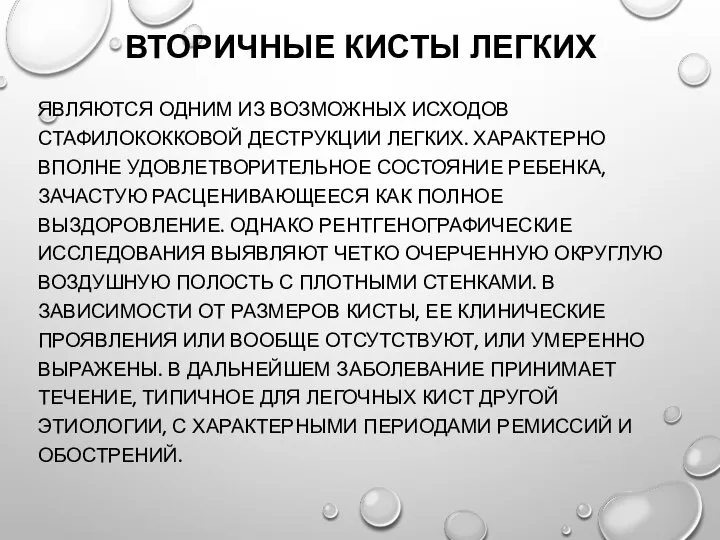 ВТОРИЧНЫЕ КИСТЫ ЛЕГКИХ

ЯВЛЯЮТСЯ ОДНИМ ИЗ ВОЗМОЖНЫХ ИСХОДОВ СТАФИЛОКОККОВОЙ ДЕСТРУКЦИИ ЛЕГКИХ. ХАРАКТЕРНО ВПОЛНЕ УДОВЛЕТВОРИТЕЛЬНОЕ СОСТОЯНИЕ РЕБЕНКА, ЗАЧАСТУЮ РАСЦЕНИВАЮЩЕЕСЯ КАК ПОЛНОЕ ВЫЗДОРОВЛЕНИЕ. ОДНАКО РЕНТГЕНОГРАФИЧЕСКИЕ ИССЛЕДОВАНИЯ ВЫЯВЛЯЮТ ЧЕТКО ОЧЕРЧЕННУЮ ОКРУГЛУЮ ВОЗДУШНУЮ ПОЛОСТЬ С ПЛОТНЫМИ СТЕНКАМИ. В ЗАВИСИМОСТИ ОТ РАЗМЕРОВ КИСТЫ, ЕЕ КЛИНИЧЕСКИЕ ПРОЯВЛЕНИЯ ИЛИ ВООБЩЕ ОТСУТСТВУЮТ, ИЛИ УМЕРЕННО ВЫРАЖЕНЫ. В ДАЛЬНЕЙШЕМ ЗАБОЛЕВАНИЕ ПРИНИМАЕТ ТЕЧЕНИЕ, ТИПИЧНОЕ ДЛЯ ЛЕГОЧНЫХ КИСТ ДРУГОЙ ЭТИОЛОГИИ, С ХАРАКТЕРНЫМИ ПЕРИОДАМИ РЕМИССИЙ И ОБОСТРЕНИЙ.